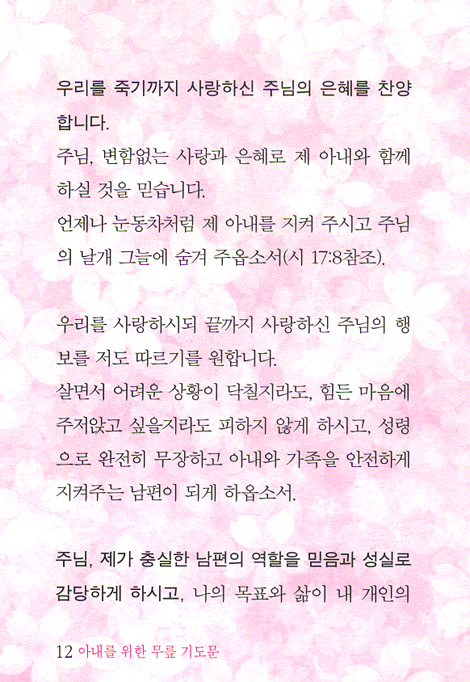 우리를 죽기까지 사랑하신 주님의 은혜를 찬양합니다.
주님, 변함없는 사랑과 은혜로 제 아내와 함께 하실 것을 믿습니다.
언제나 눈동자처럼 제 아내를 지켜 주시고 주님의 날개 그늘에 숨겨 주옵소서(시 17:8참조).

우리를 사랑하시되 끝까지 사랑하신 주님의 행보를 저도 따르기를 원합니다.
살면서 어려운 상황이 닥칠지라도, 힘든 마음에 주저앉고 싶을지라도 피하지 않게 하시고, 성령으로 완전히 무장하고 아내와 가족을 안전하게 지켜주는 남편이 되게 하옵소서.

주님, 제가 충실한 남편의 역할을 믿음과 성실로 감당하게 하시고, 나의 목표와 삶이 내 개인의

12 아내를 위한 무릎 기도문